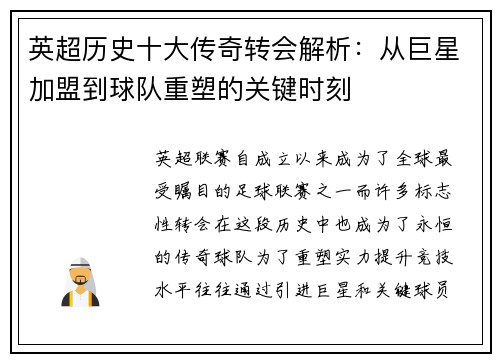 英超历史十大传奇转会解析：从巨星加盟到球队重塑的关键时刻

英超联赛自成立以来成为了全球最受瞩目的足球联赛之一而许多标志性转会在这段历史中也成为了永恒的传奇球队为了重塑实力提升竞技水平往往通过引进巨星和关键球员